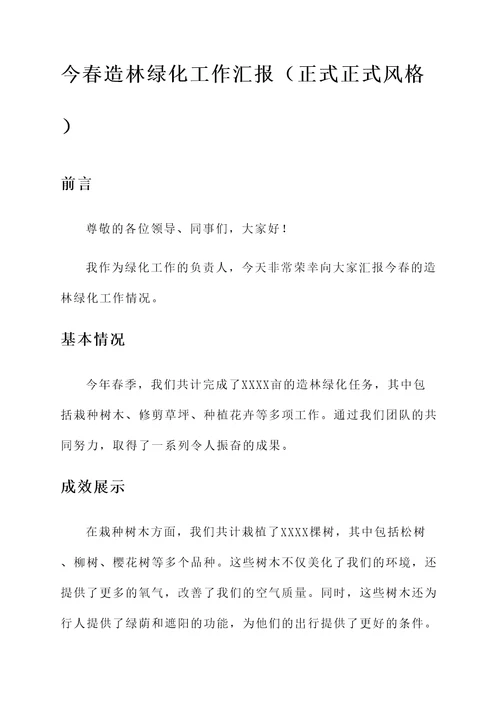 今春造林绿化工作汇报（正式正式风格）

前言

尊敬的各位领导、同事们，大家好！

我作为绿化工作的负责人，今天非常荣幸向大家汇报今春的造林绿化工作情况。

基本情况

今年春季，我们共计完成了XXXX亩的造林绿化任务，其中包括栽种树木、修剪草坪、种植花卉等多项工作。通过我们团队的共同努力，取得了一系列令人振奋的成果。

成效展示

在栽种树木方面，我们共计栽植了XXXX棵树，其中包括松树、柳树、樱花树等多个品种。这些树木不仅美化了我们的环境，还提供了更多的氧气，改善了我们的空气质量。同时，这些树木还为行人提供了绿荫和遮阳的功能，为他们的出行提供了更好的条件。